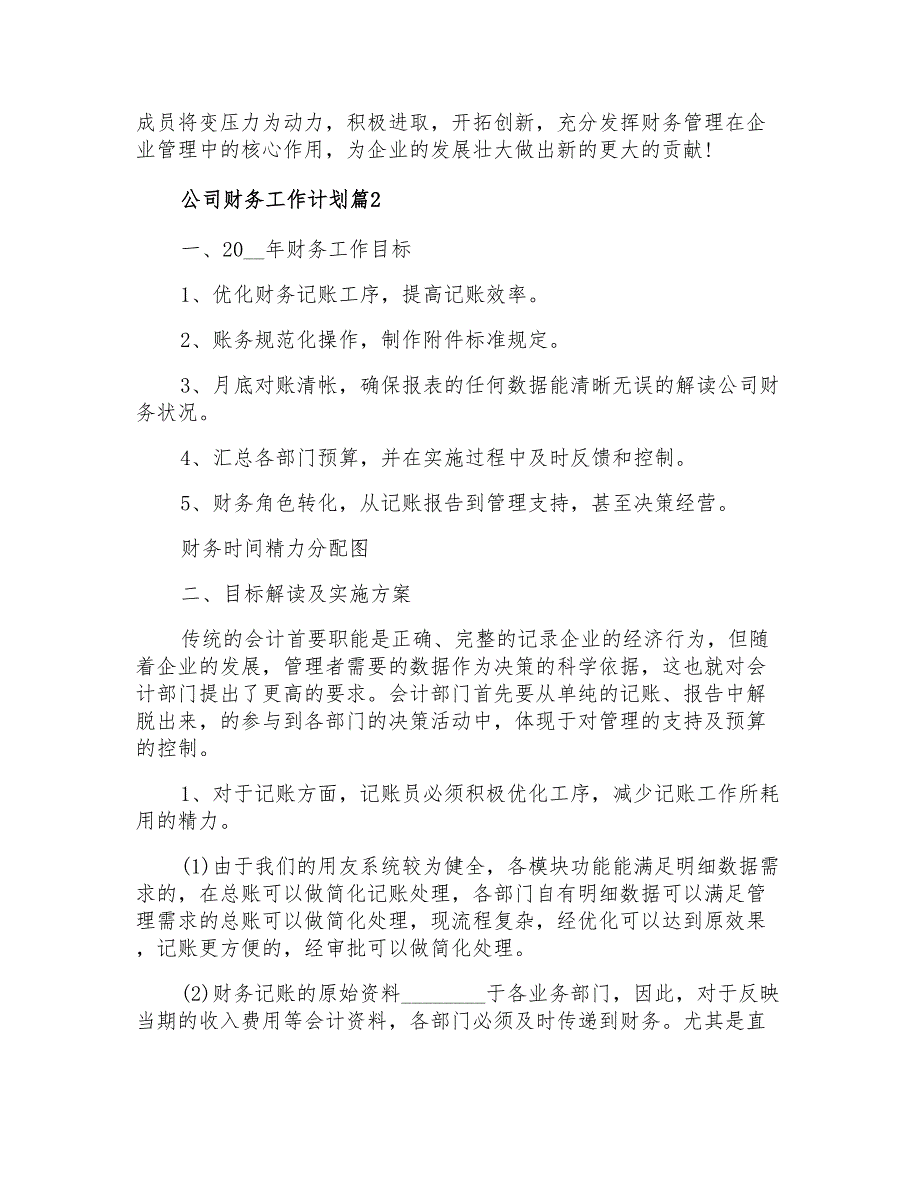 成员将变压力为动力，积极进取，开拓创新，充分发挥财务管理在企业管理中的核心作用，为企业的发展壮大做出新的更大的贡献！

公司财务工作计划篇2

一、20__年财务工作目标

1、优化财务记账工序，提高记账效率。

2、账务规范化操作，制作附件标准规定。

3、月底对账清帐，确保报表的任何数据能清晰无误的解读公司财务状况。

4、汇总各部门预算，并在实施过程中及时反馈和控制。

5、财务角色转化，从记账报告到管理支持，甚至决策经营。

财务时间精力分配图

二、目标解读及实施方案

传统的会计首要职能是正确、完整的记录企业的经济行为，但随着企业的发展，管理者需要的数据作为决策的科学依据，这也就对会计部门提出了更高的要求。会计部门首先要从单纯的记账、报告中解脱出来，的参与到各部门的决策活动中，体现于对管理的支持及预算的控制。

1、对于记账方面，记账员必须积极优化工序，减少记账工作所耗用的精力。

(1)由于我们的用友系统较为健全，各模块功能能满足明细数据需求的，在总账可以做简化记账处理，各部门自有明细数据可以满足管理需求的总账可以做简化处理，现流程复杂，经优化可以达到原效果，记账更方便的，经审批可以做简化处理。

(2)财务记账的原始资料________于各业务部门，因此，对于反映当期的收入费用等会计资料，各部门必须及时传递到财务。尤其是直